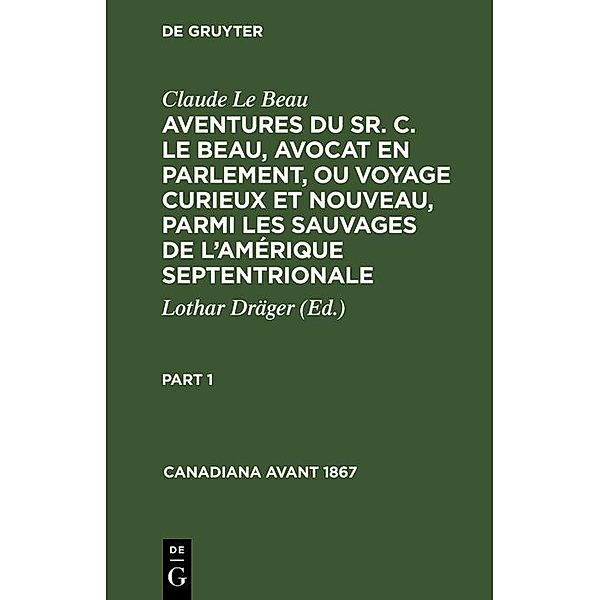 DE GRUYTER

Claude Le Beau

AVENTURES DU SR. C. LE BEAU, AVOCAT EN PARLEMENT, OU VOYAGE CURIEUX ET NOUVEAU, PARMI LES SAUVAGES DE L'AMÉRIQUE SEPTENTRIONALE

Lothar Dräger (Ed.)

PART 1

CANADIANA AVANT 1867

DE
G